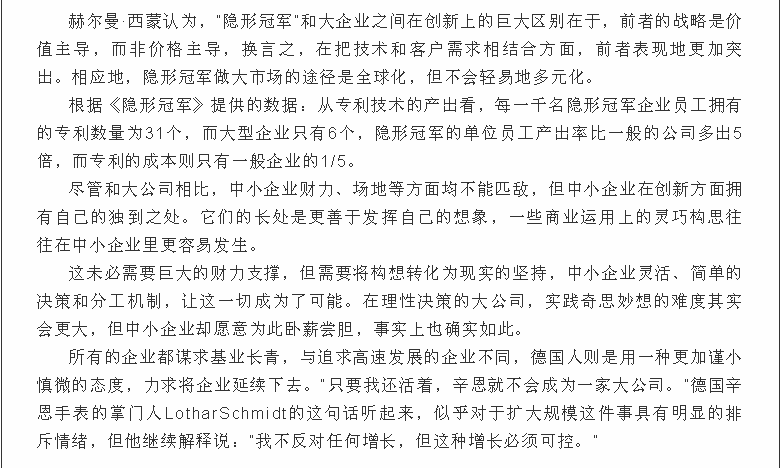 赫尔曼·西蒙认为，"隐形冠军"和大企业之间在创新上的巨大区别在于，前者的战略是价值主导，而非价格主导，换言之，在把技术和客户需求相结合方面，前者表现地更加突出。相应地，隐形冠军做大市场的途径是全球化，但不会轻易地多元化。

根据《隐形冠军》提供的数据：从专利技术的产出看，每一千名隐形冠军企业员工拥有的专利数量为31个，而大型企业只有6个，隐形冠军的单位员工产出率比一般的公司多出5倍，而专利的成本则只有一般企业的1/5。

尽管和大公司相比，中小企业财力、场地等方面均不能匹敌，但中小企业在创新方面拥有自己的独到之处。它们的长处是更善于发挥自己的想象，一些商业运用上的灵巧构思往往在中小企业里更容易发生。

这未必需要巨大的财力支撑，但需要将构想转化为现实的坚持，中小企业灵活、简单的决策和分工机制，让这一切成为了可能。在理性决策的大公司，实践奇思妙想的难度其实会更大，但中小企业却愿意为此卧薪尝胆，事实上也确实如此。

所有的企业都谋求基业长青，与追求高速发展的企业不同，德国人则是用一种更加谨小慎微的态度，力求将企业延续下去。"只要我还活着，辛恩就不会成为一家大公司。"德国辛恩手表的掌门人LotharSchmidt的这句话听起来，似乎对于扩大规模这件事具有明显的排斥情绪，但他继续解释说："我不反对任何增长，但这种增长必须可控。"